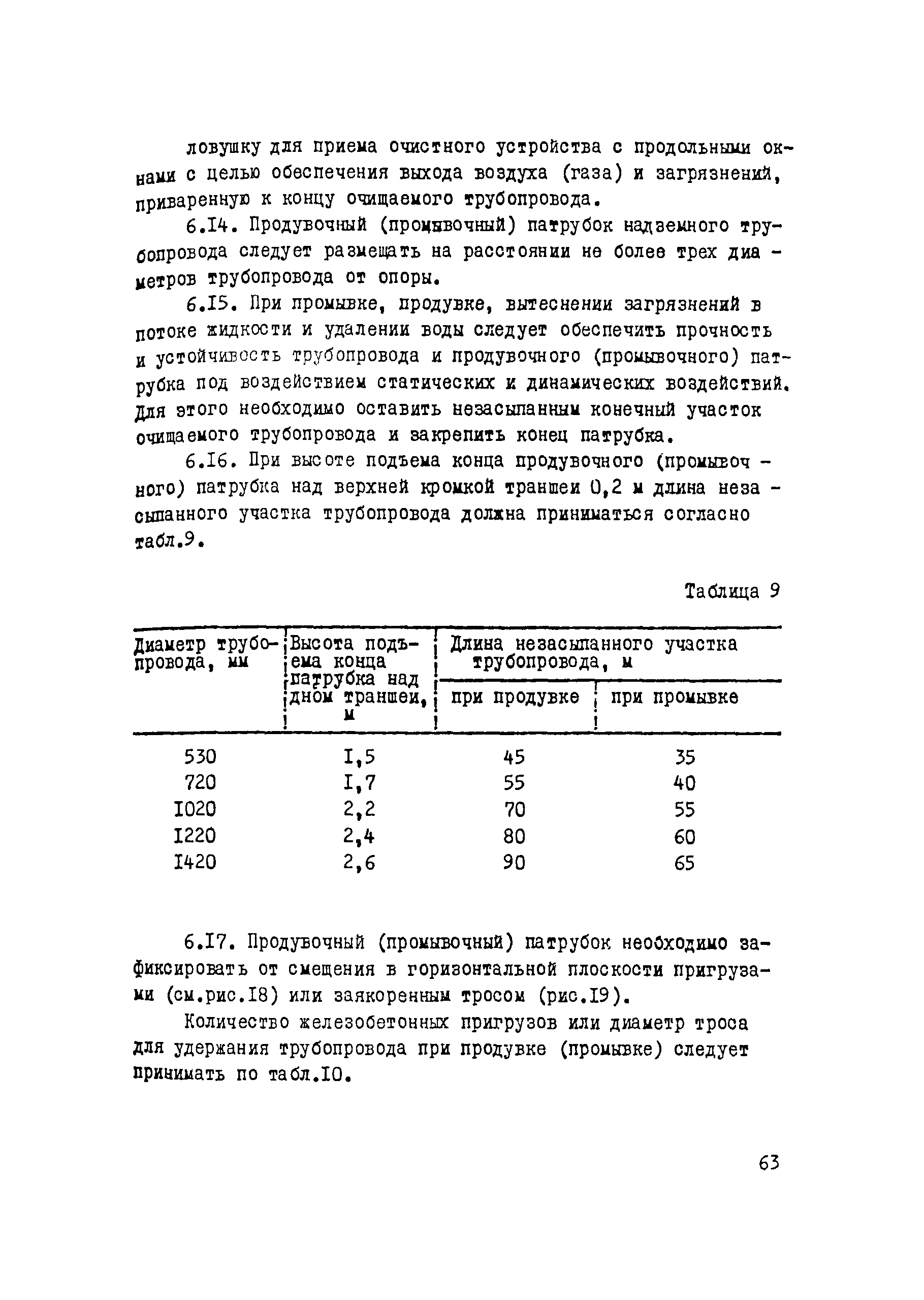 ловушку для приема очистного устройства с продольными окнами с целью обеспечения выхода воздуха (газа) и загрязнений, приваренную к концу очищаемого трубопровода.

6.I4. Продувочный (промывочный) патрубок надземного трубопровода следует размещать на расстоянии не более трех диаметров трубопровода от опоры.

6.I5. При промывке, продувке, вытеснении загрязнений в потоке жидкости и удалении воды следует обеспечить прочность и устойчивость трубопровода и продувочного (промывочного) патрубка под воздействием статических и динамических воздействий. Для этого необходимо оставить незасыпанным конечный участок очищаемого трубопровода и закрепить конец патрубка.

6.I6. При высоте подъема конца продувочного (промывочного) патрубка над верхней кромкой траншеи 0,2 м длина незасыпанного участка трубопровода должна приниматься согласно табл.9.

Таблица 9

| Диаметр трубопровода, мм | Высота подъема конца патрубка над дном траншеи, м | Длина незасыпанного участка трубопровода, м при продувке | Длина незасыпанного участка трубопровода, м при промывке |
|---|---|---|---|
| 530 | I,5 | 45 | 35 |
| 720 | I,7 | 55 | 40 |
| I020 | 2,2 | 70 | 55 |
| I220 | 2,4 | 80 | 60 |
| I420 | 2,6 | 90 | 65 |

6.I7. Продувочный (промывочный) патрубок необходимо зафиксировать от смещения в горизонтальной плоскости пригрузами (см.рис.I8) или заякоренным тросом (рис.I9).

Количество железобетонных пригрузов или диаметр троса для удержания трубопровода при продувке (промывке) следует принимать по табл.I0.

63